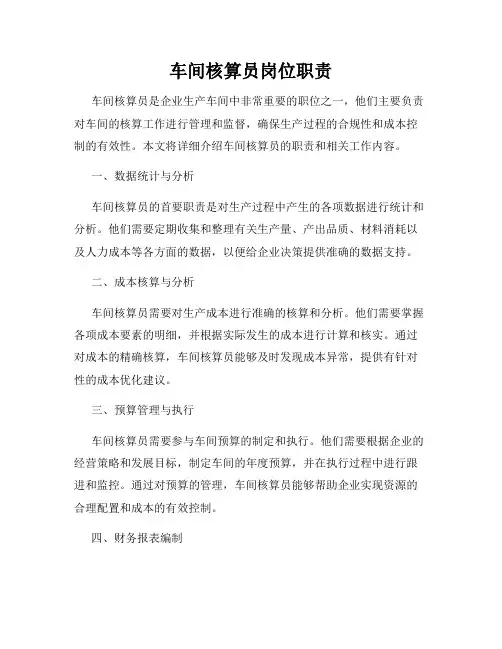 车间核算员岗位职责

车间核算员是企业生产车间中非常重要的职位之一，他们主要负责对车间的核算工作进行管理和监督，确保生产过程的合规性和成本控制的有效性。本文将详细介绍车间核算员的职责和相关工作内容。

一、数据统计与分析

车间核算员的首要职责是对生产过程中产生的各项数据进行统计和分析。他们需要定期收集和整理有关生产量、产出品质、材料消耗以及人力成本等各方面的数据，以便给企业决策提供准确的数据支持。

二、成本核算与分析

车间核算员需要对生产成本进行准确的核算和分析。他们需要掌握各项成本要素的明细，并根据实际发生的成本进行计算和核实。通过对成本的精确核算，车间核算员能够及时发现成本异常，提供有针对性的成本优化建议。

三、预算管理与执行

车间核算员需要参与车间预算的制定和执行。他们需要根据企业的经营策略和发展目标，制定车间的年度预算，并在执行过程中进行跟进和监控。通过对预算的管理，车间核算员能够帮助企业实现资源的合理配置和成本的有效控制。

四、财务报表编制